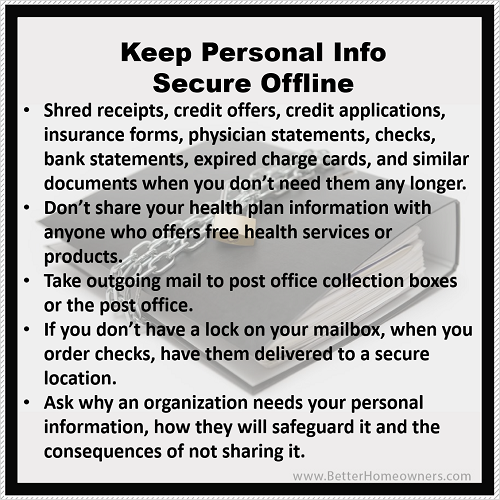 Keep Personal Info
Secure Offline

• Shred receipts, credit offers, credit applications, insurance forms, physician statements, checks, bank statements, expired charge cards, and similar documents when you don't need them any longer.
• Don't share your health plan information with anyone who offers free health services or products.
• Take outgoing mail to post office collection boxes or the post office.
• If you don't have a lock on your mailbox, when you order checks, have them delivered to a secure location.
• Ask why an organization needs your personal information, how they will safeguard it and the consequences of not sharing it.

www.BetterHomeowners.com